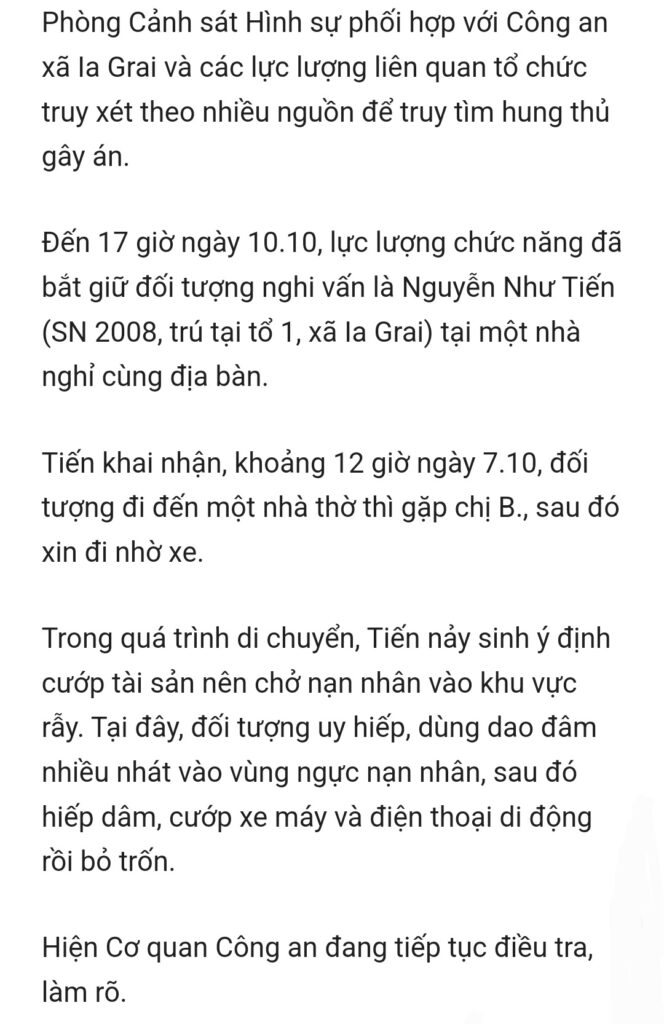 Phòng Cảnh sát Hình sự phối hợp với Công an xã Ia Grai và các lực lượng liên quan tổ chức truy xét theo nhiều nguồn để truy tìm hung thủ gây án.

Đến 17 giờ ngày 10.10, lực lượng chức năng đã bắt giữ đối tượng nghi vấn là Nguyễn Như Tiến (SN 2008, trú tại tổ 1, xã Ia Grai) tại một nhà nghỉ cùng địa bàn.

Tiến khai nhận, khoảng 12 giờ ngày 7.10, đối tượng đi đến một nhà thờ thì gặp chị B., sau đó xin đi nhờ xe.

Trong quá trình di chuyển, Tiến nảy sinh ý định cướp tài sản nên chở nạn nhân vào khu vực rẫy. Tại đây, đối tượng uy hiếp, dùng dao đâm nhiều nhát vào vùng ngực nạn nhân, sau đó hiếp dâm, cướp xe máy và điện thoại di động rồi bỏ trốn.

Hiện Cơ quan Công an đang tiếp tục điều tra, làm rõ.